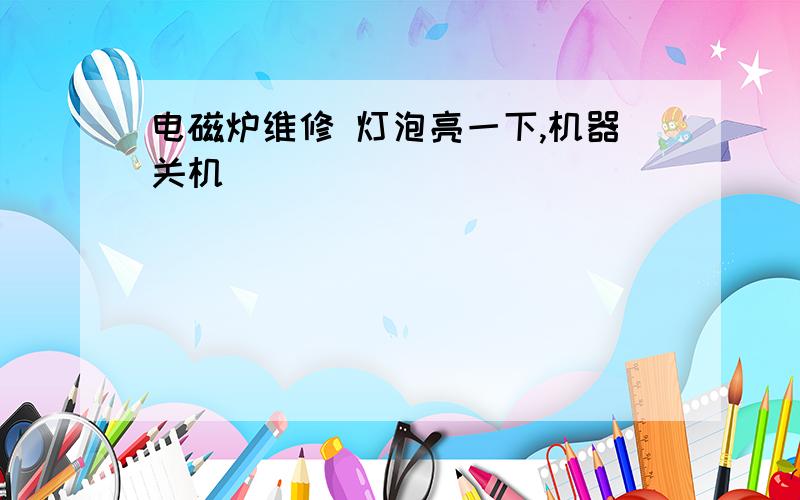 电磁炉维修 灯泡亮一下,机器关机